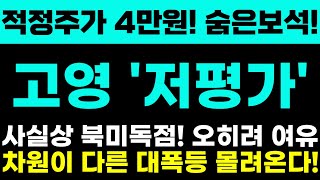 적정주가 4만원! 숨은보석!

고영 '저평가'

사실상 북미독점! 오히려 여유
차원이 다른 대폭등 몰려온다!